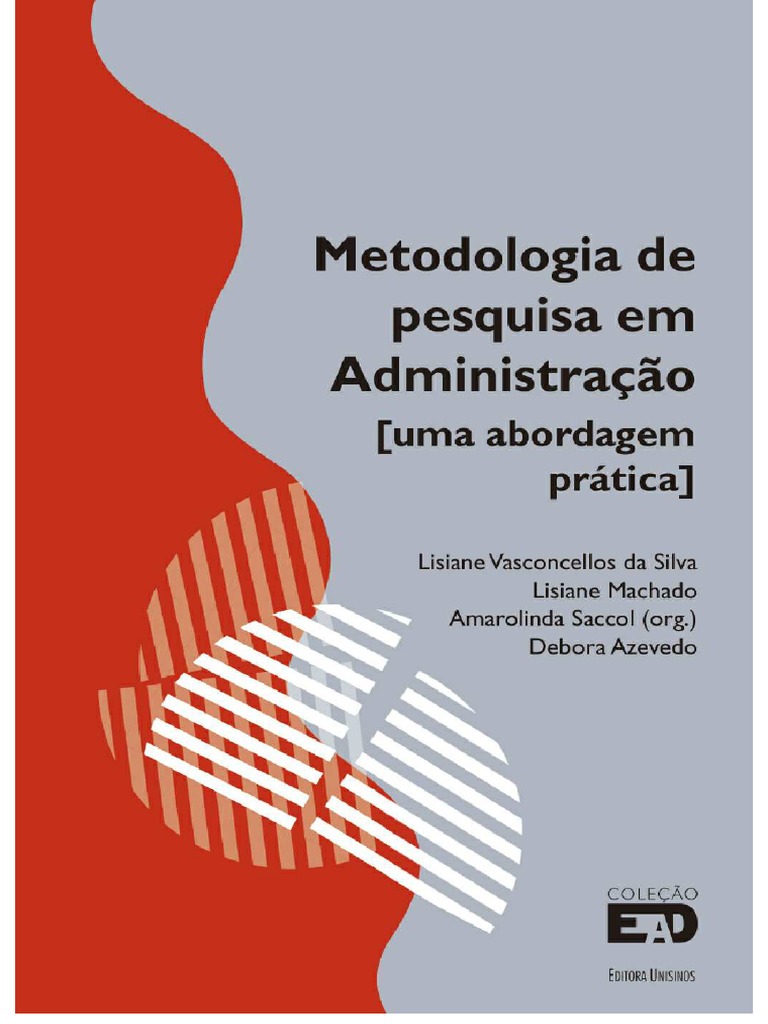 Metodologia de pesquisa em Administração

[uma abordagem prática]

Lisiane Vasconcellos da Silva
Lisiane Machado
Amarolinda Saccol (org.)
Debora Azevedo

COLEÇÃO
EAD

EDITORA UNISINOS